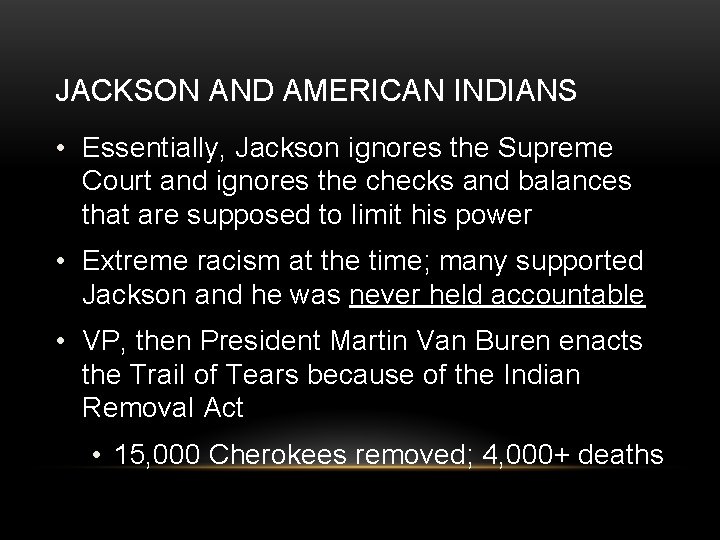 JACKSON AND AMERICAN INDIANS

• Essentially, Jackson ignores the Supreme Court and ignores the checks and balances that are supposed to limit his power

• Extreme racism at the time; many supported Jackson and he was never held accountable

• VP, then President Martin Van Buren enacts the Trail of Tears because of the Indian Removal Act

• 15,000 Cherokees removed; 4,000+ deaths